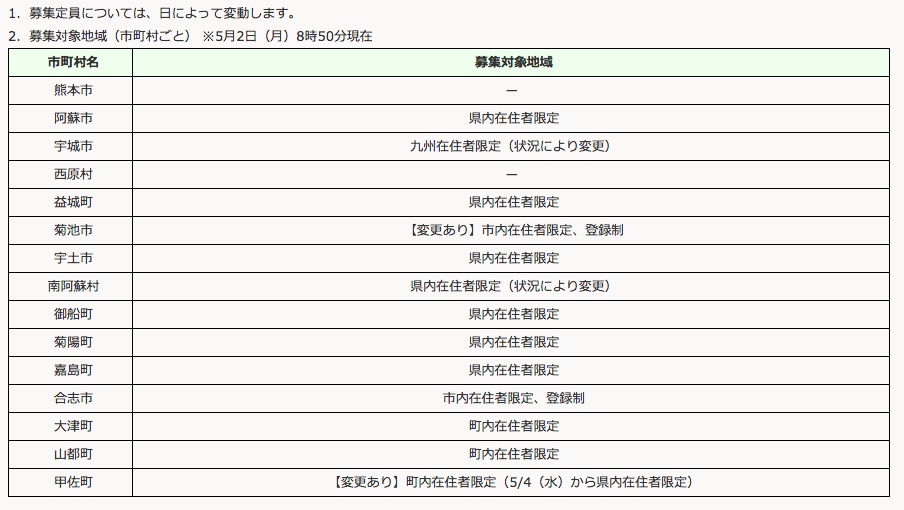 1. 募集定員については、日によって変動します。
2. 募集対象地域（市町村ごと） ※5月2日（月）8時50分現在

| 市町村名 | 募集対象地域 |
|---|---|
| 熊本市 | ― |
| 阿蘇市 | 県内在住者限定 |
| 宇城市 | 九州在住者限定（状況により変更） |
| 西原村 | ― |
| 益城町 | 県内在住者限定 |
| 菊池市 | 【変更あり】市内在住者限定、登録制 |
| 宇土市 | 県内在住者限定 |
| 南阿蘇村 | 県内在住者限定（状況により変更） |
| 御船町 | 県内在住者限定 |
| 菊陽町 | 県内在住者限定 |
| 嘉島町 | 県内在住者限定 |
| 合志市 | 市内在住者限定、登録制 |
| 大津町 | 町内在住者限定 |
| 山都町 | 町内在住者限定 |
| 甲佐町 | 【変更あり】町内在住者限定（5/4（水）から県内在住者限定） |